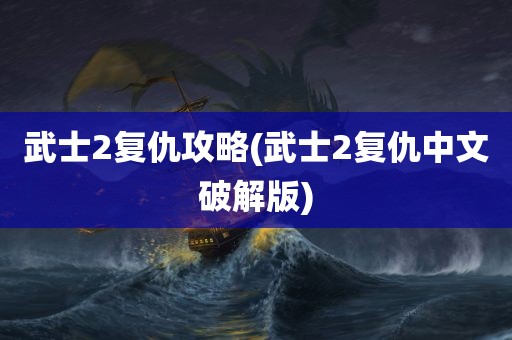 武士2复仇攻略(武士2复仇中文破解版)